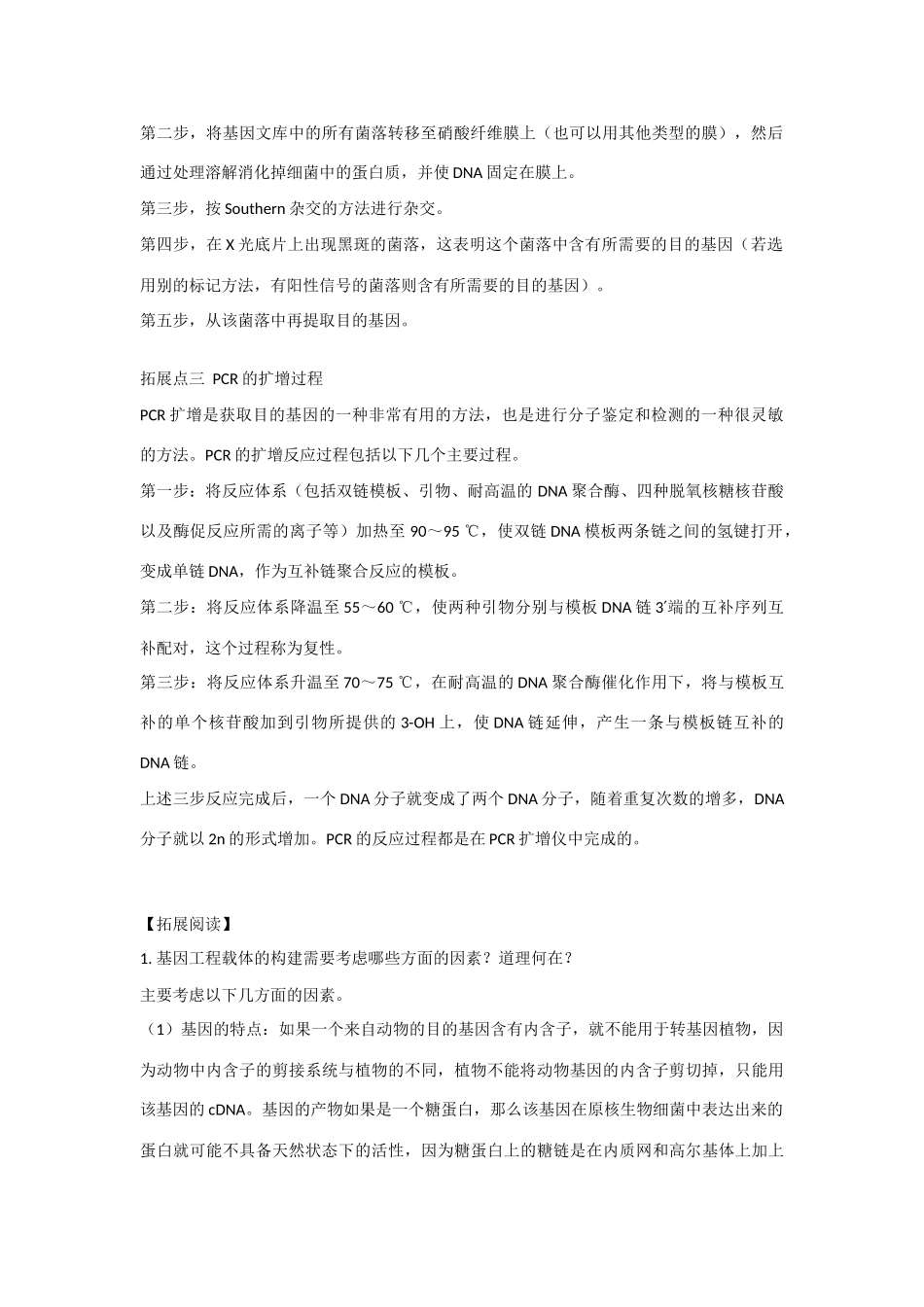 第二步，将基因文库中的所有菌落转移至硝酸纤维膜上（也可以用其他类型的膜），然后通过处理溶解消化掉细菌中的蛋白质，并使 DNA 固定在膜上。

第三步，按 Southern 杂交的方法进行杂交。

第四步，在 X 光底片上出现黑斑的菌落，这表明这个菌落中含有所需要的目的基因（若选用别的标记方法，有阳性信号的菌落则含有所需要的目的基因）。

第五步，从该菌落中再提取目的基因。

拓展点三 PCR 的扩增过程

PCR 扩增是获取目的基因的一种非常有用的方法，也是进行分子鉴定和检测的一种很灵敏的方法。PCR 的扩增反应过程包括以下几个主要过程。

第一步：将反应体系（包括双链模板、引物、耐高温的 DNA 聚合酶、四种脱氧核糖核苷酸以及酶促反应所需的离子等）加热至 90～95 ℃，使双链 DNA 模板两条链之间的氢键打开，变成单链 DNA，作为互补链聚合反应的模板。

第二步：将反应体系降温至 55～60 ℃，使两种引物分别与模板 DNA 链 3′端的互补序列互补配对，这个过程称为复性。

第三步：将反应体系升温至 70～75 ℃，在耐高温的 DNA 聚合酶催化作用下，将与模板互补的单个核苷酸加到引物所提供的 3-OH 上，使 DNA 链延伸，产生一条与模板链互补的 DNA 链。

上述三步反应完成后，一个 DNA 分子就变成了两个 DNA 分子，随着重复次数的增多，DNA 分子就以 2n 的形式增加。PCR 的反应过程都是在 PCR 扩增仪中完成的。

【拓展阅读】

1. 基因工程载体的构建需要考虑哪些方面的因素？道理何在？

主要考虑以下几方面的因素。

（1）基因的特点：如果一个来自动物的目的基因含有内含子，就不能用于转基因植物，因为动物中内含子的剪接系统与植物的不同，植物不能将动物基因的内含子剪切掉，只能用该基因的 cDNA。基因的产物如果是一个糖蛋白，那么该基因在原核生物细菌中表达出来的蛋白就可能不具备天然状态下的活性，因为糖蛋白上的糖链是在内质网和高尔基体上加上